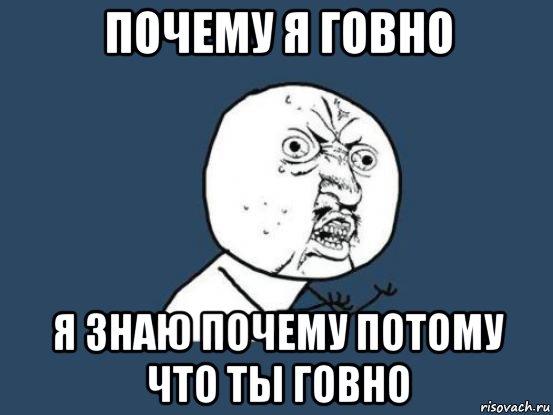 ПОЧЕМУ Я ГОВНО

Я ЗНАЮ ПОЧЕМУ ПОТОМУ ЧТО ТЫ ГОВНО

risovach.ru